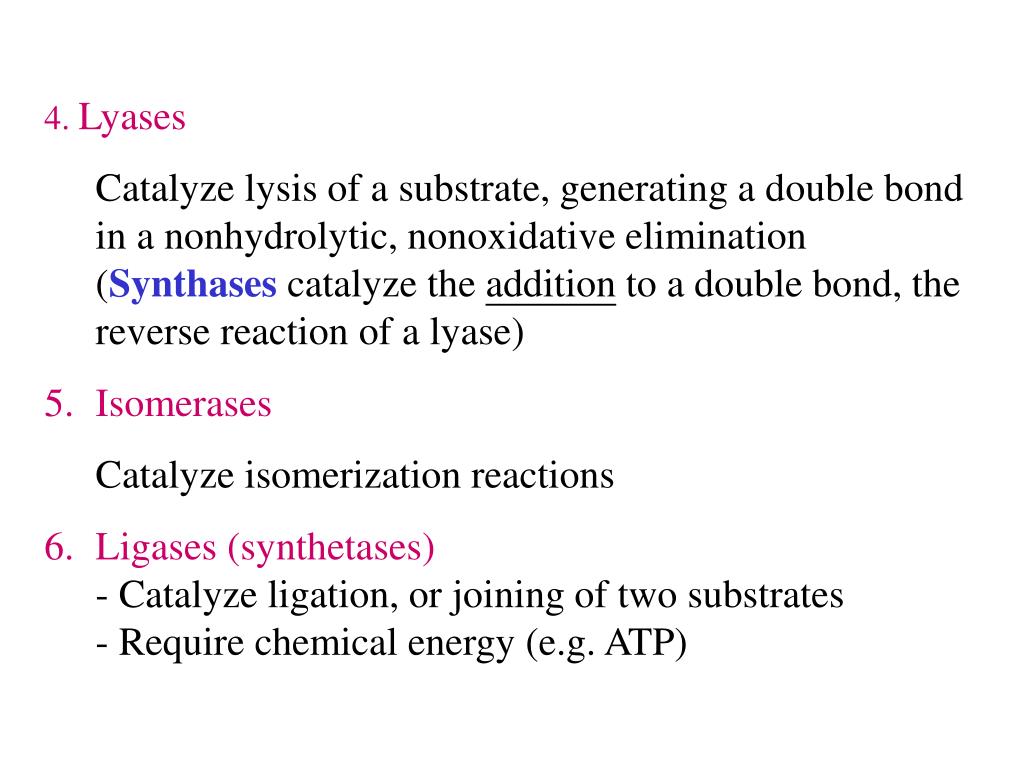 4. Lyases

Catalyze lysis of a substrate, generating a double bond in a nonhydrolytic, nonoxidative elimination (Synthases catalyze the addition to a double bond, the reverse reaction of a lyase)

5. Isomerases

Catalyze isomerization reactions

6. Ligases (synthetases)
- Catalyze ligation, or joining of two substrates
- Require chemical energy (e.g. ATP)